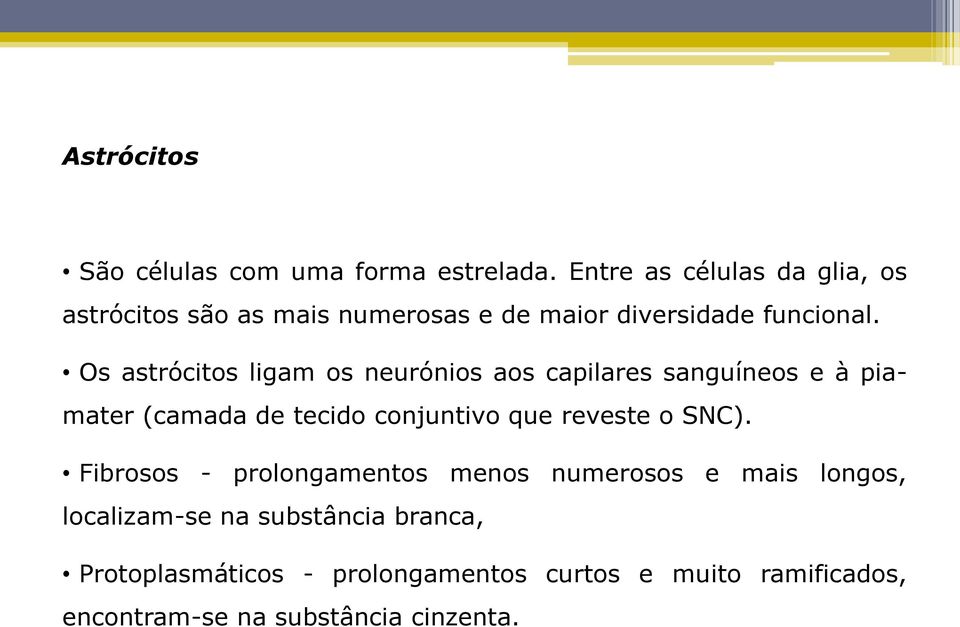 Astrócitos

• São células com uma forma estrelada. Entre as células da glia, os astrócitos são as mais numerosas e de maior diversidade funcional.

• Os astrócitos ligam os neurónios aos capilares sanguíneos e à pia-mater (camada de tecido conjuntivo que reveste o SNC).

• Fibrosos - prolongamentos menos numerosos e mais longos, localizam-se na substância branca,

• Protoplasmáticos - prolongamentos curtos e muito ramificados, encontram-se na substância cinzenta.